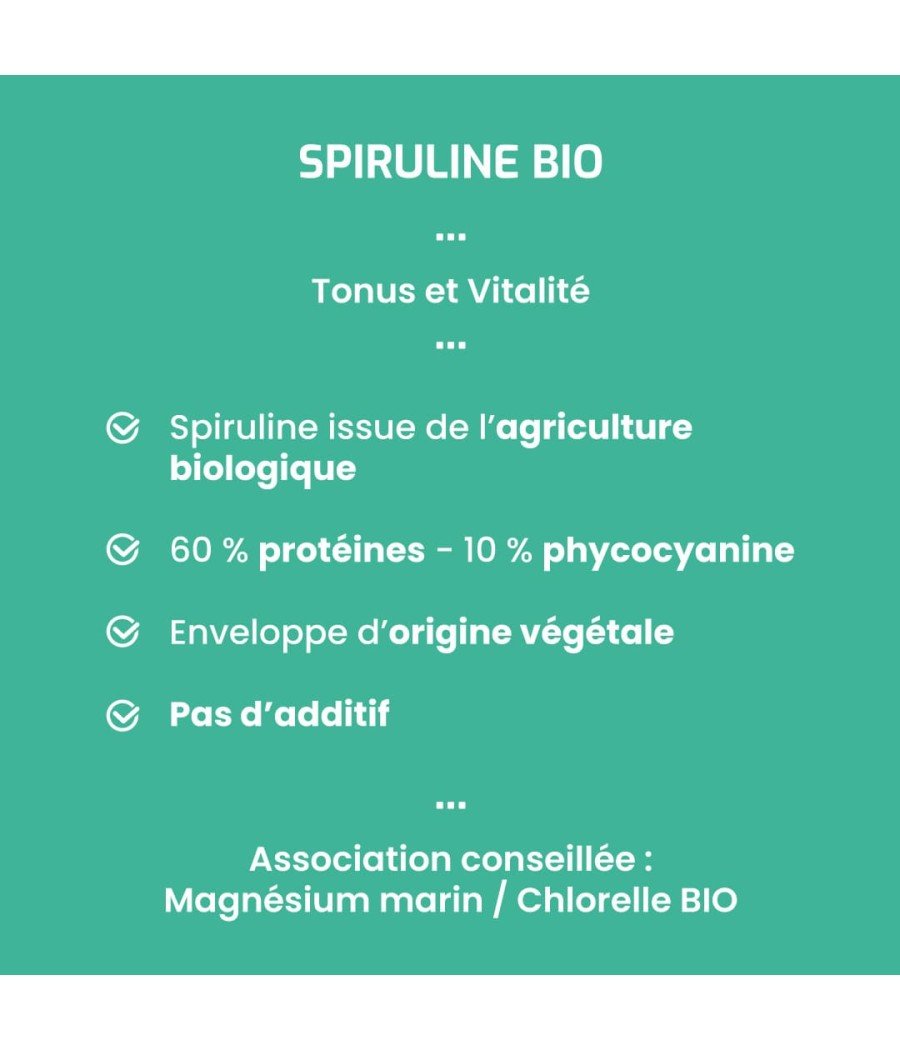 SPIRULINE BIO

...

Tonus et Vitalité

...

Spiruline issue de l'agriculture biologique

60 % protéines - 10 % phycocyanine

Enveloppe d'origine végétale

Pas d'additif

...

Association conseillée :
Magnésium marin / Chlorelle BIO